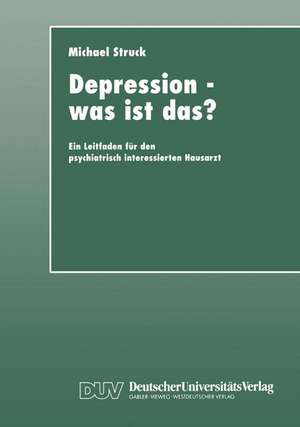 Michael Struck

Depression - was ist das?

Ein Leitfaden für den psychiatrisch interessierten Hausarzt

DUV DeutscherUniversitätsVerlag
GABLER·VIEWEG·WESTDEUTSCHER VERLAG